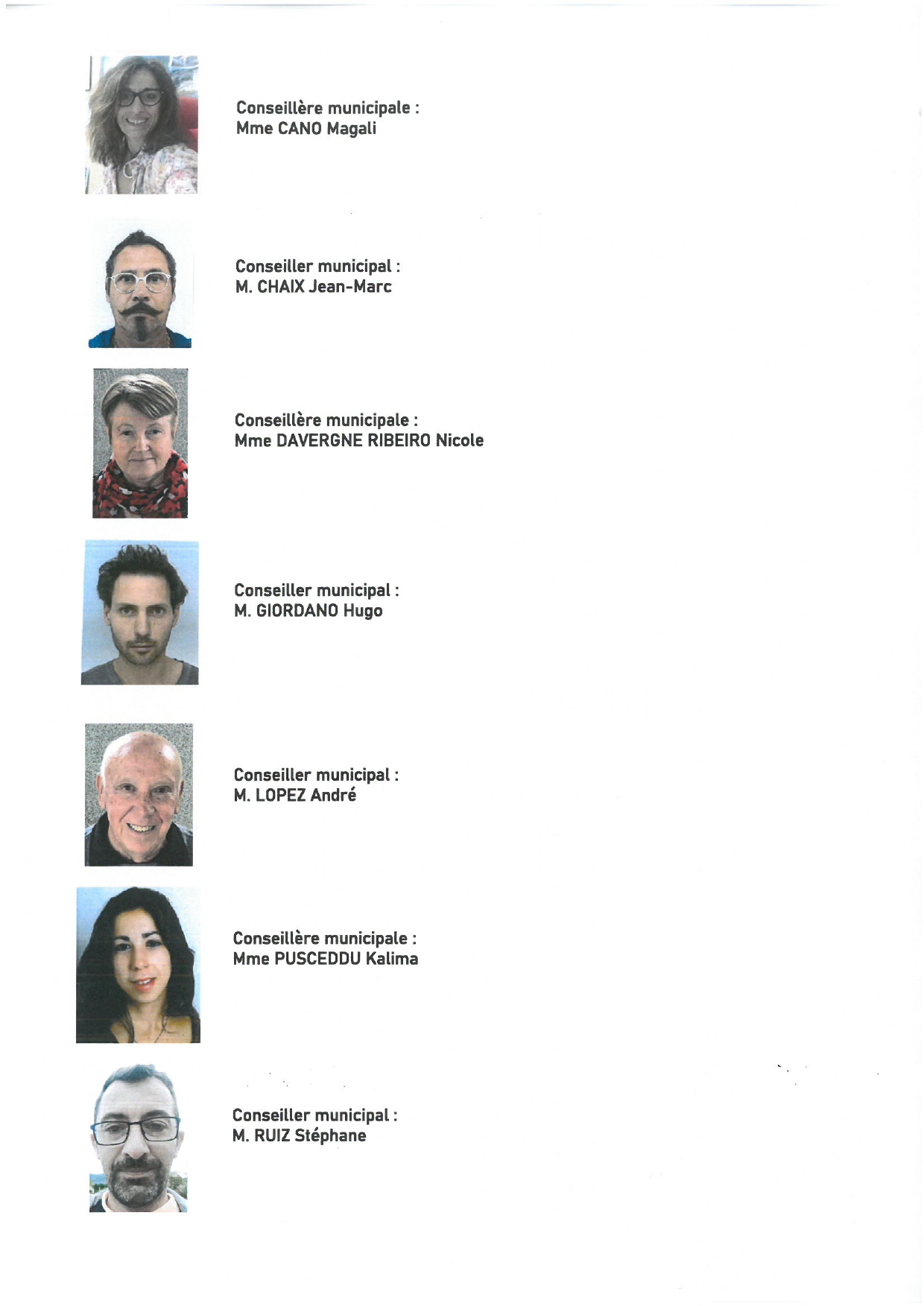 Conseillère municipale :
Mme CANO Magali

Conseiller municipal :
M. CHAIX Jean-Marc

Conseillère municipale :
Mme DAVERGNE RIBEIRO Nicole

Conseiller municipal :
M. GIORDANO Hugo

Conseiller municipal :
M. LOPEZ André

Conseillère municipale :
Mme PUSCEDDU Kalima

Conseiller municipal :
M. RUIZ Stéphane